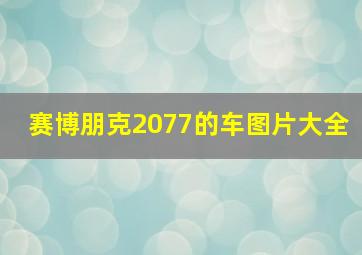 赛博朋克2077的车图片大全